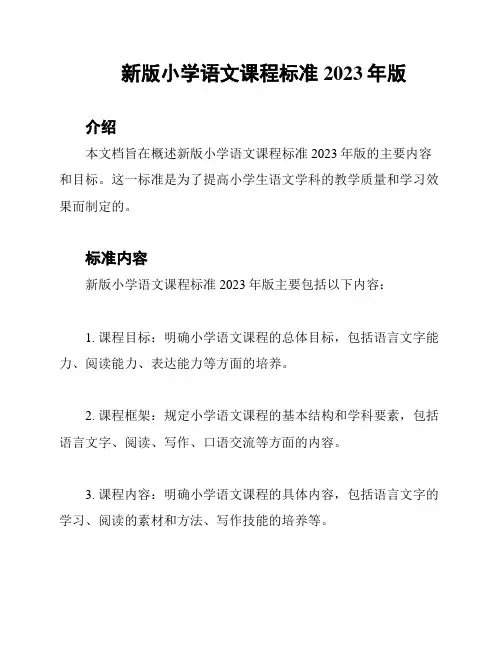 新版小学语文课程标准 2023 年版

介绍

本文档旨在概述新版小学语文课程标准 2023 年版的主要内容和目标。这一标准是为了提高小学生语文学科的教学质量和学习效果而制定的。

标准内容

新版小学语文课程标准 2023 年版主要包括以下内容：

1. 课程目标：明确小学语文课程的总体目标，包括语言文字能力、阅读能力、表达能力等方面的培养。

2. 课程框架：规定小学语文课程的基本结构和学科要素，包括语言文字、阅读、写作、口语交流等方面的内容。

3. 课程内容：明确小学语文课程的具体内容，包括语言文字的学习、阅读的素材和方法、写作技能的培养等。